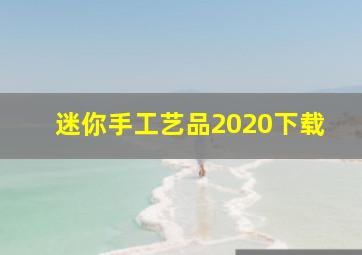 迷你手工艺品2020下载